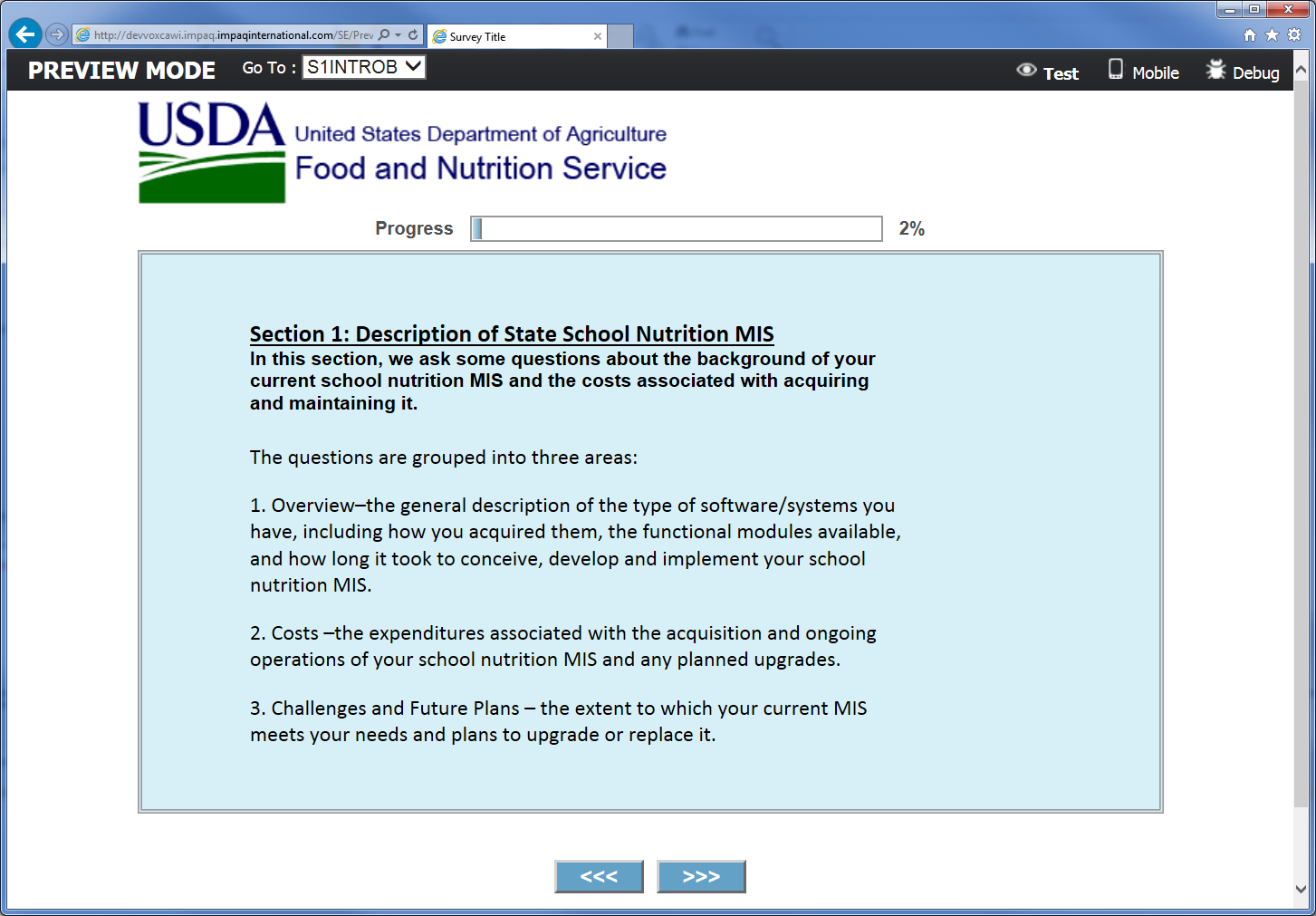 http://devvoxcawi.impaq.impaqinternational.com/SE/Prev

Survey Title

PREVIEW MODE Go To : S1INTROB

Test Mobile Debug

USDA United States Department of Agriculture
Food and Nutrition Service

Progress 2%

Section 1: Description of State School Nutrition MIS
In this section, we ask some questions about the background of your current school nutrition MIS and the costs associated with acquiring and maintaining it.

The questions are grouped into three areas:

1. Overview–the general description of the type of software/systems you have, including how you acquired them, the functional modules available, and how long it took to conceive, develop and implement your school nutrition MIS.

2. Costs –the expenditures associated with the acquisition and ongoing operations of your school nutrition MIS and any planned upgrades.

3. Challenges and Future Plans – the extent to which your current MIS meets your needs and plans to upgrade or replace it.

<<< >>>